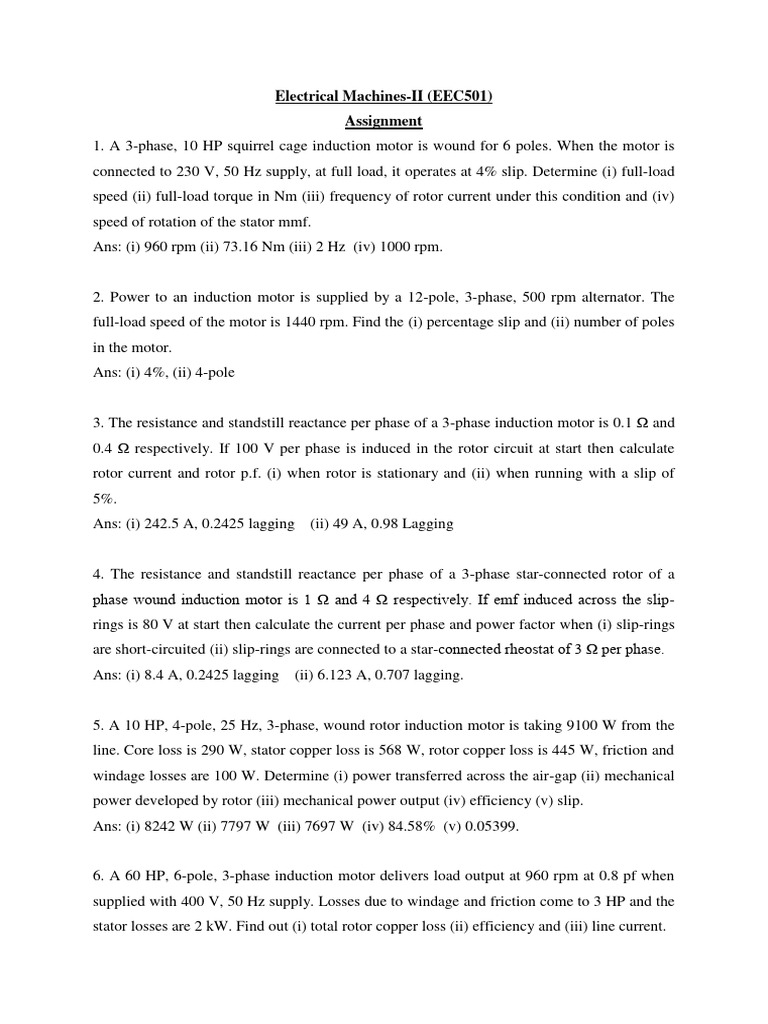 Electrical Machines-II (EEC501)

Assignment

1. A 3-phase, 10 HP squirrel cage induction motor is wound for 6 poles. When the motor is connected to 230 V, 50 Hz supply, at full load, it operates at 4% slip. Determine (i) full-load speed (ii) full-load torque in Nm (iii) frequency of rotor current under this condition and (iv) speed of rotation of the stator mmf.
Ans: (i) 960 rpm (ii) 73.16 Nm (iii) 2 Hz (iv) 1000 rpm.

2. Power to an induction motor is supplied by a 12-pole, 3-phase, 500 rpm alternator. The full-load speed of the motor is 1440 rpm. Find the (i) percentage slip and (ii) number of poles in the motor.
Ans: (i) 4%, (ii) 4-pole

3. The resistance and standstill reactance per phase of a 3-phase induction motor is 0.1 Ω and 0.4 Ω respectively. If 100 V per phase is induced in the rotor circuit at start then calculate rotor current and rotor p.f. (i) when rotor is stationary and (ii) when running with a slip of 5%.
Ans: (i) 242.5 A, 0.2425 lagging (ii) 49 A, 0.98 Lagging

4. The resistance and standstill reactance per phase of a 3-phase star-connected rotor of a phase wound induction motor is 1 Ω and 4 Ω respectively. If emf induced across the slip-rings is 80 V at start then calculate the current per phase and power factor when (i) slip-rings are short-circuited (ii) slip-rings are connected to a star-connected rheostat of 3 Ω per phase.
Ans: (i) 8.4 A, 0.2425 lagging (ii) 6.123 A, 0.707 lagging.

5. A 10 HP, 4-pole, 25 Hz, 3-phase, wound rotor induction motor is taking 9100 W from the line. Core loss is 290 W, stator copper loss is 568 W, rotor copper loss is 445 W, friction and windage losses are 100 W. Determine (i) power transferred across the air-gap (ii) mechanical power developed by rotor (iii) mechanical power output (iv) efficiency (v) slip.
Ans: (i) 8242 W (ii) 7797 W (iii) 7697 W (iv) 84.58% (v) 0.05399.

6. A 60 HP, 6-pole, 3-phase induction motor delivers load output at 960 rpm at 0.8 pf when supplied with 400 V, 50 Hz supply. Losses due to windage and friction come to 3 HP and the stator losses are 2 kW. Find out (i) total rotor copper loss (ii) efficiency and (iii) line current.